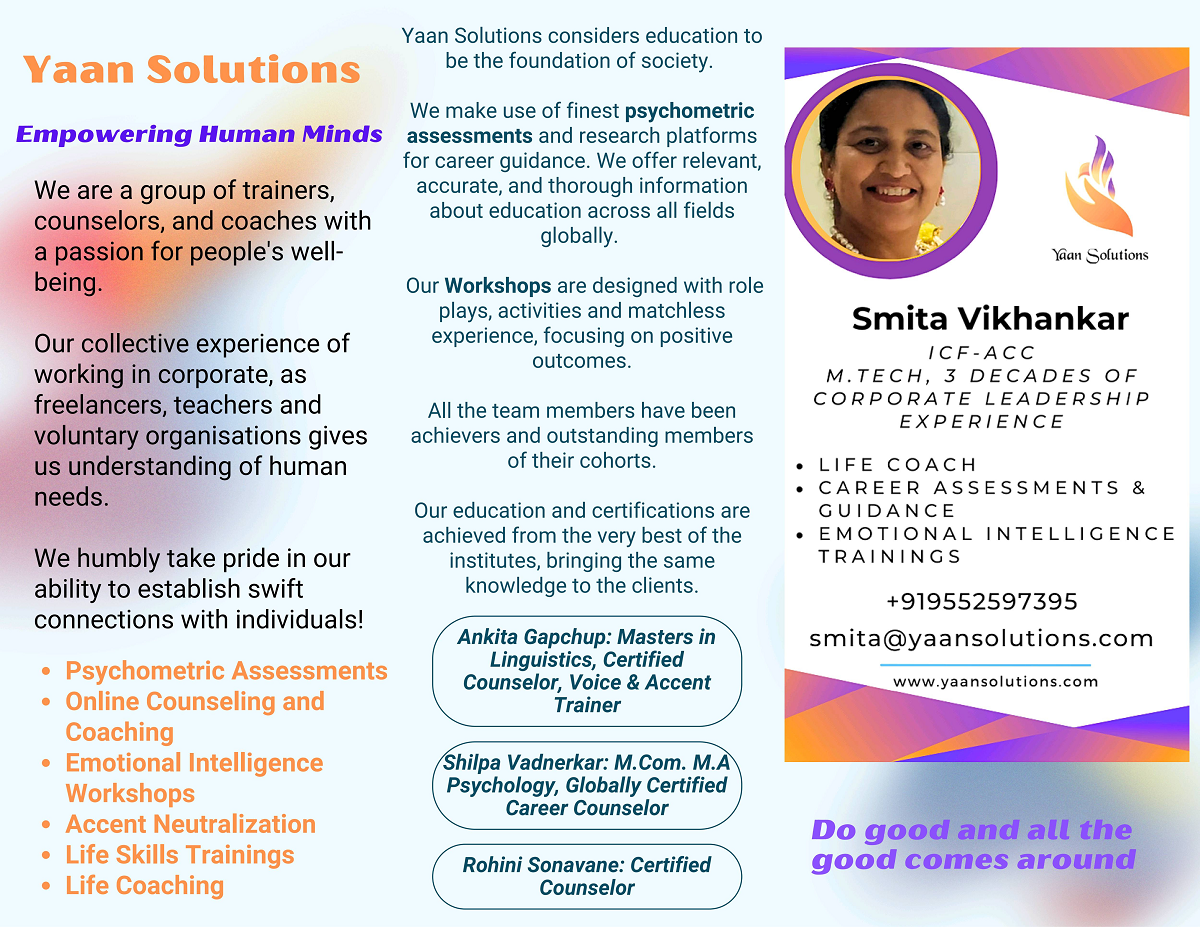 Yaan Solutions

Empowering Human Minds

We are a group of trainers, counselors, and coaches with a passion for people's well-being.

Our collective experience of working in corporate, as freelancers, teachers and voluntary organisations gives us understanding of human needs.

We humbly take pride in our ability to establish swift connections with individuals!

- Psychometric Assessments
- Online Counseling and Coaching
- Emotional Intelligence Workshops
- Accent Neutralization
- Life Skills Trainings
- Life Coaching

Yaan Solutions considers education to be the foundation of society.

We make use of finest psychometric assessments and research platforms for career guidance. We offer relevant, accurate, and thorough information about education across all fields globally.

Our Workshops are designed with role plays, activities and matchless experience, focusing on positive outcomes.

All the team members have been achievers and outstanding members of their cohorts.

Our education and certifications are achieved from the very best of the institutes, bringing the same knowledge to the clients.

Ankita Gapchup: Masters in Linguistics, Certified Counselor, Voice & Accent Trainer

Shilpa Vadnerkar: M.Com. M.A Psychology, Globally Certified Career Counselor

Rohini Sonavane: Certified Counselor

Yaan Solutions

Smita Vikhankar

ICF-ACC
M.TECH, 3 DECADES OF CORPORATE LEADERSHIP EXPERIENCE

- LIFE COACH
- CAREER ASSESSMENTS & GUIDANCE
- EMOTIONAL INTELLIGENCE TRAININGS

+919552597395
smita@yaansolutions.com

www.yaansolutions.com

Do good and all the good comes around